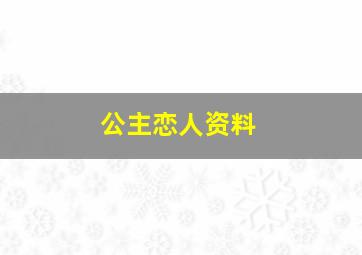 公主恋人资料